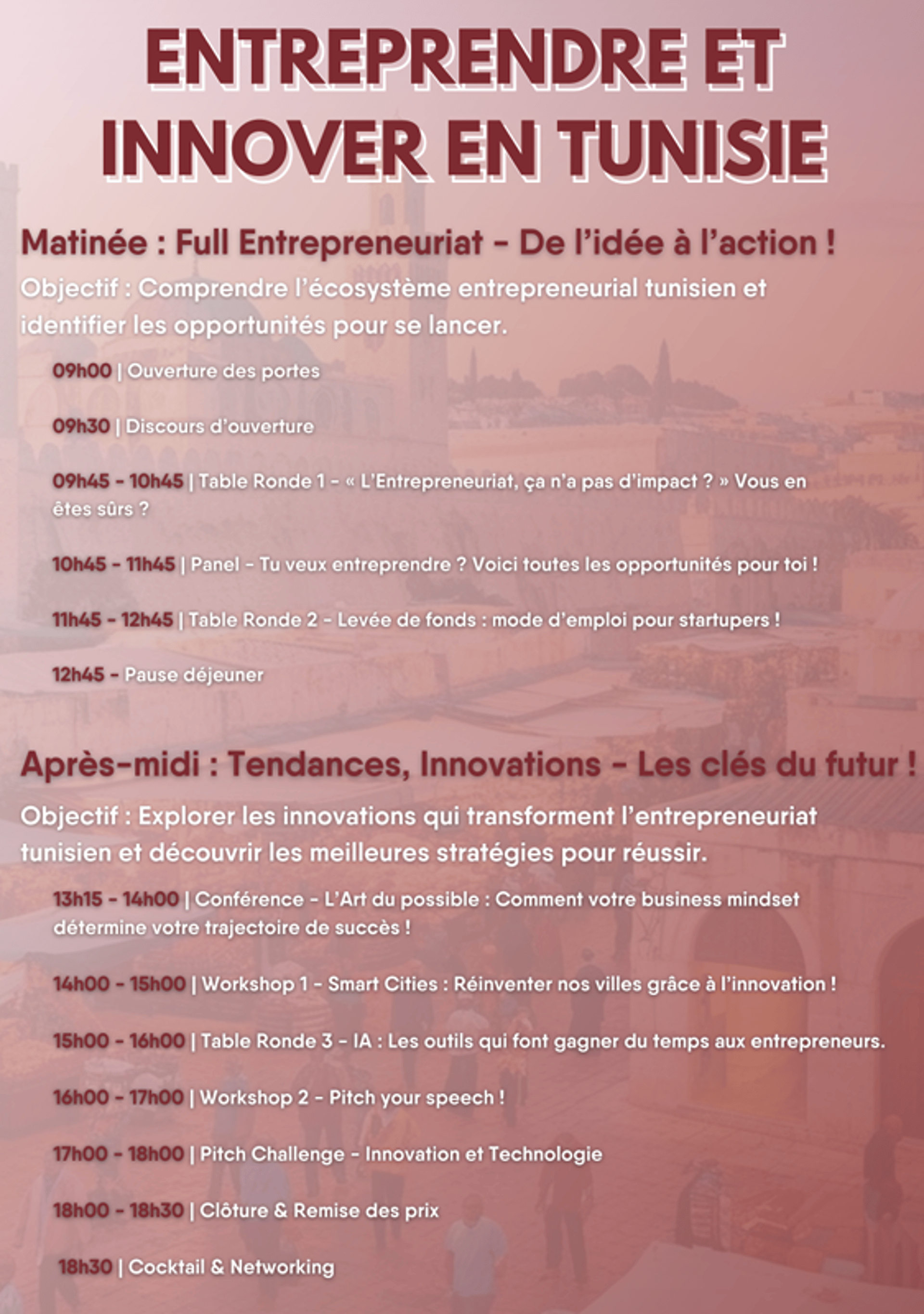 ENTREPRENDRE ET INNOVER EN TUNISIE

Matinée : Full Entrepreneuriat - De l'idée à l'action !

Objectif : Comprendre l'écosystème entrepreneurial tunisien et identifier les opportunités pour se lancer.

09h00 | Ouverture des portes

09h30 | Discours d'ouverture

09h45 - 10h45 | Table Ronde 1 - « L'Entrepreneuriat, ça n'a pas d'impact ? » Vous en êtes sûrs ?

10h45 - 11h45 | Panel - Tu veux entreprendre ? Voici toutes les opportunités pour toi !

11h45 - 12h45 | Table Ronde 2 - Levée de fonds : mode d'emploi pour startupers !

12h45 - Pause déjeuner

Après-midi : Tendances, Innovations - Les clés du futur !

Objectif : Explorer les innovations qui transforment l'entrepreneuriat tunisien et découvrir les meilleures stratégies pour réussir.

13h15 - 14h00 | Conférence - L'Art du possible : Comment votre business mindset détermine votre trajectoire de succès !

14h00 - 15h00 | Workshop 1 - Smart Cities : Réinventer nos villes grâce à l'innovation !

15h00 - 16h00 | Table Ronde 3 - IA : Les outils qui font gagner du temps aux entrepreneurs.

16h00 - 17h00 | Workshop 2 - Pitch your speech !

17h00 - 18h00 | Pitch Challenge - Innovation et Technologie

18h00 - 18h30 | Clôture & Remise des prix

18h30 | Cocktail & Networking